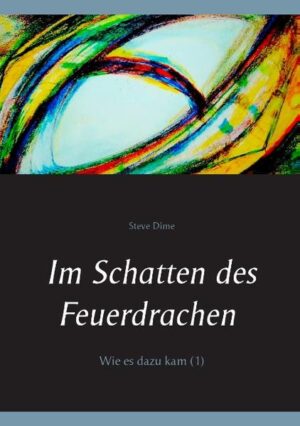 Steve Dime

Im Schatten des Feuerdrachen

Wie es dazu kam (1)